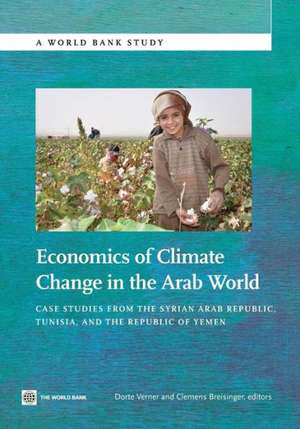 A WORLD BANK STUDY

Economics of Climate Change in the Arab World

CASE STUDIES FROM THE SYRIAN ARAB REPUBLIC, TUNISIA, AND THE REPUBLIC OF YEMEN

THE WORLD BANK

Dorte Verner and Clemens Breisinger, editors